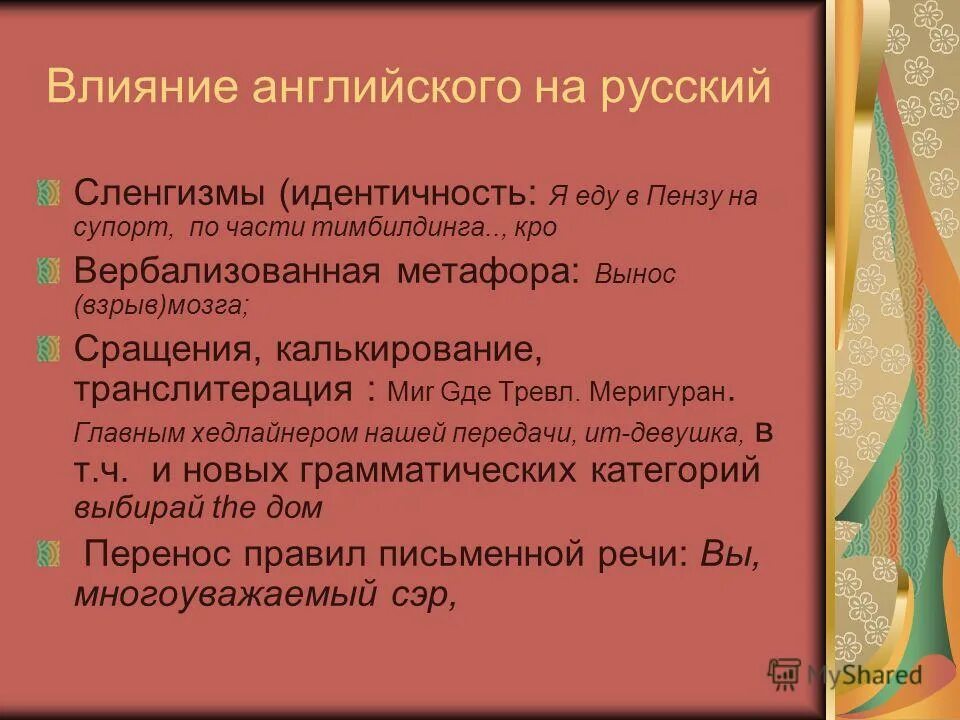 Влияние английского на русский

Сленгизмы (идентичность: Я еду в Пензу на супорт, по части тимбилдинга.., кро

Вербализованная метафора: Вынос (взрыв)мозга;

Сращения, калькирование, транслитерация : Миг Gде Тревл. Меригуран. Главным хедлайнером нашей передачи, ит-девушка, в т.ч. и новых грамматических категорий выбирай the дом

Перенос правил письменной речи: Вы, многоуважаемый сэр,

MyShared